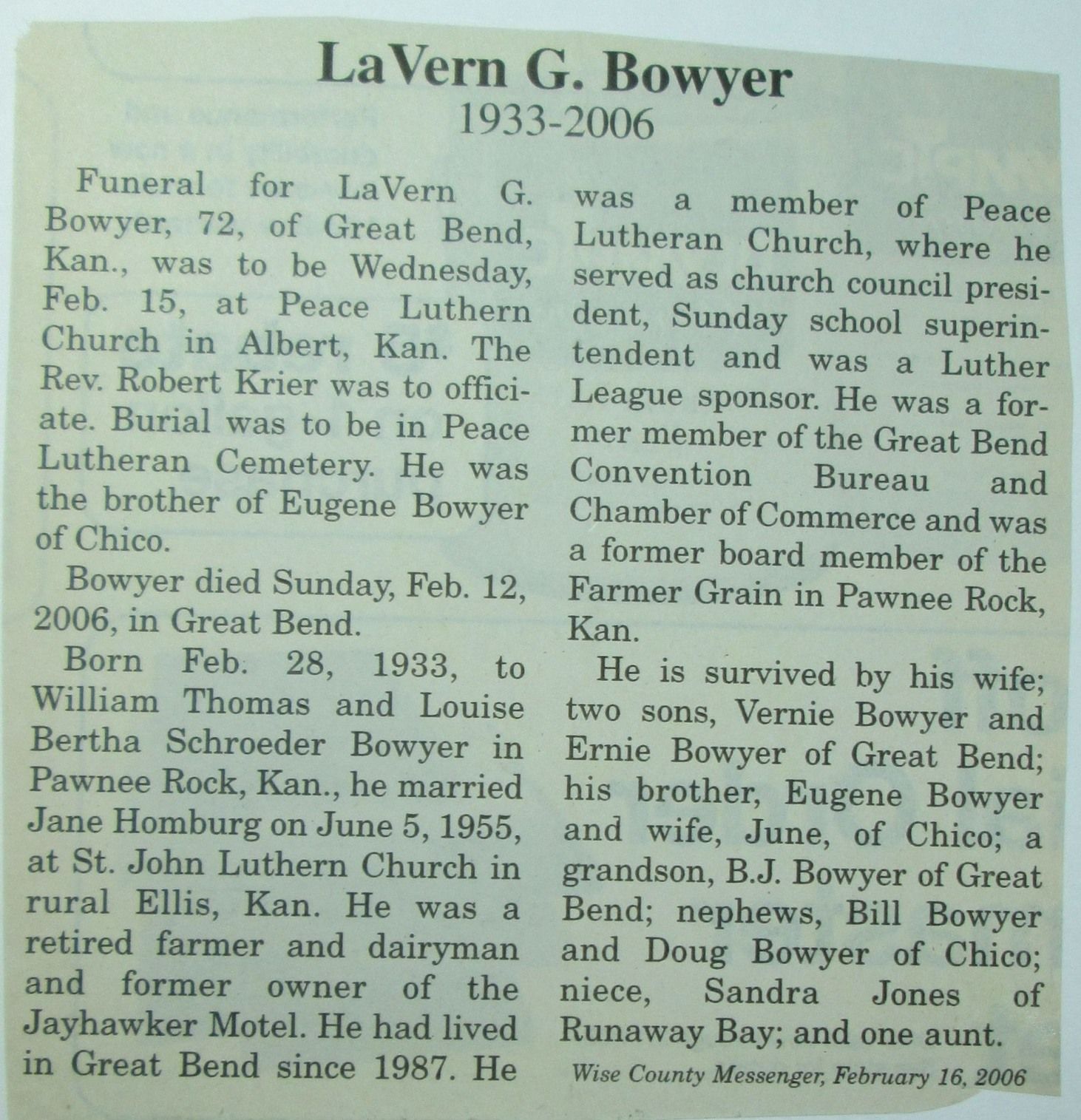 LaVern G. Bowyer
1933-2006

Funeral for LaVern G. Bowyer, 72, of Great Bend, Kan., was to be Wednesday, Feb. 15, at Peace Luthern Church in Albert, Kan. The Rev. Robert Krier was to officiate. Burial was to be in Peace Lutheran Cemetery. He was the brother of Eugene Bowyer of Chico.

Bowyer died Sunday, Feb. 12, 2006, in Great Bend.

Born Feb. 28, 1933, to William Thomas and Louise Bertha Schroeder Bowyer in Pawnee Rock, Kan., he married Jane Homburg on June 5, 1955, at St. John Luthern Church in rural Ellis, Kan. He was a retired farmer and dairyman and former owner of the Jayhawker Motel. He had lived in Great Bend since 1987. He was a member of Peace Lutheran Church, where he served as church council president, Sunday school superintendent and was a Luther League sponsor. He was a former member of the Great Bend Convention Bureau and Chamber of Commerce and was a former board member of the Farmer Grain in Pawnee Rock, Kan.

He is survived by his wife; two sons, Vernie Bowyer and Ernie Bowyer of Great Bend; his brother, Eugene Bowyer and wife, June, of Chico; a grandson, B.J. Bowyer of Great Bend; nephews, Bill Bowyer and Doug Bowyer of Chico; niece, Sandra Jones of Runaway Bay; and one aunt.

Wise County Messenger, February 16, 2006